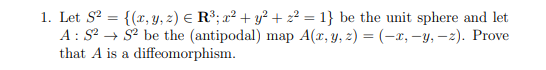 1. Let $S^2 = \{(x, y, z) \in \mathbf{R}^3; x^2 + y^2 + z^2 = 1\}$ be the unit sphere and let $A : S^2 \to S^2$ be the (antipodal) map $A(x, y, z) = (-x, -y, -z)$. Prove that $A$ is a diffeomorphism.